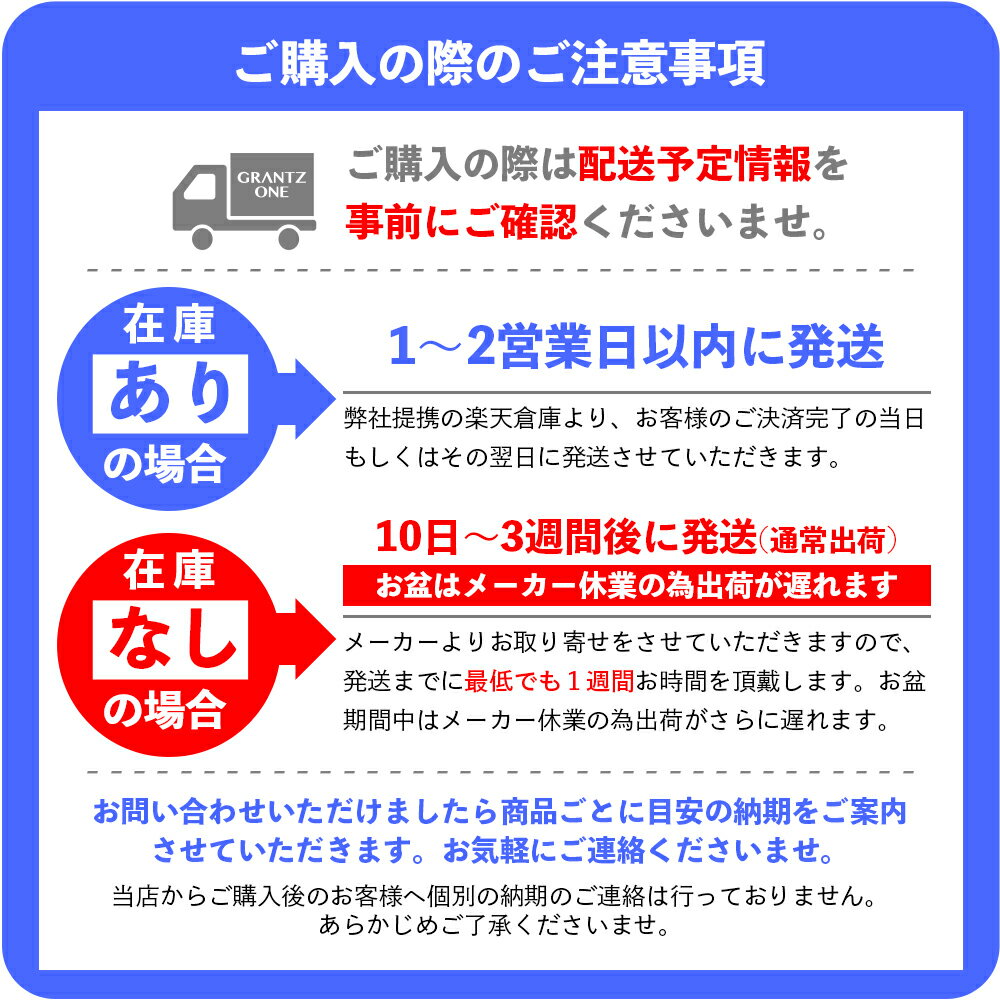 ご購入の際のご注意事項

GRANTZ ONE

ご購入の際は配送予定情報を事前にご確認くださいませ。

在庫
あり
の場合

1～2営業日以内に発送

弊社提携の楽天倉庫より、お客様のご決済完了の当日もしくはその翌日に発送させていただきます。

在庫
なし
の場合

10日～3週間後に発送(通常出荷)

お盆はメーカー休業の為出荷が遅れます

メーカーよりお取り寄せをさせていただきますので、発送までに最低でも１週間お時間を頂戴します。お盆期間中はメーカー休業の為出荷がさらに遅れます。

お問い合わせいただけましたら商品ごとに目安の納期をご案内させていただきます。お気軽にご連絡くださいませ。

当店からご購入後のお客様へ個別の納期のご連絡は行っておりません。あらかじめご了承くださいませ。